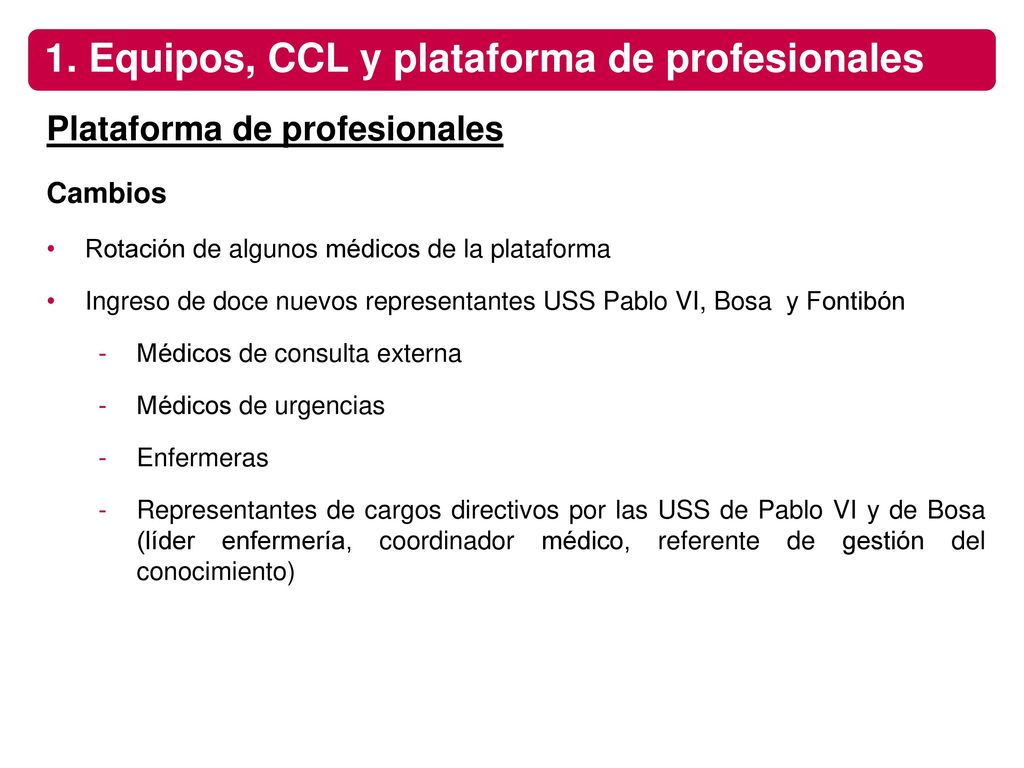 1. Equipos, CCL y plataforma de profesionales

Plataforma de profesionales

Cambios

• Rotación de algunos médicos de la plataforma

• Ingreso de doce nuevos representantes USS Pablo VI, Bosa y Fontibón

- Médicos de consulta externa

- Médicos de urgencias

- Enfermeras

- Representantes de cargos directivos por las USS de Pablo VI y de Bosa (líder enfermería, coordinador médico, referente de gestión del conocimiento)